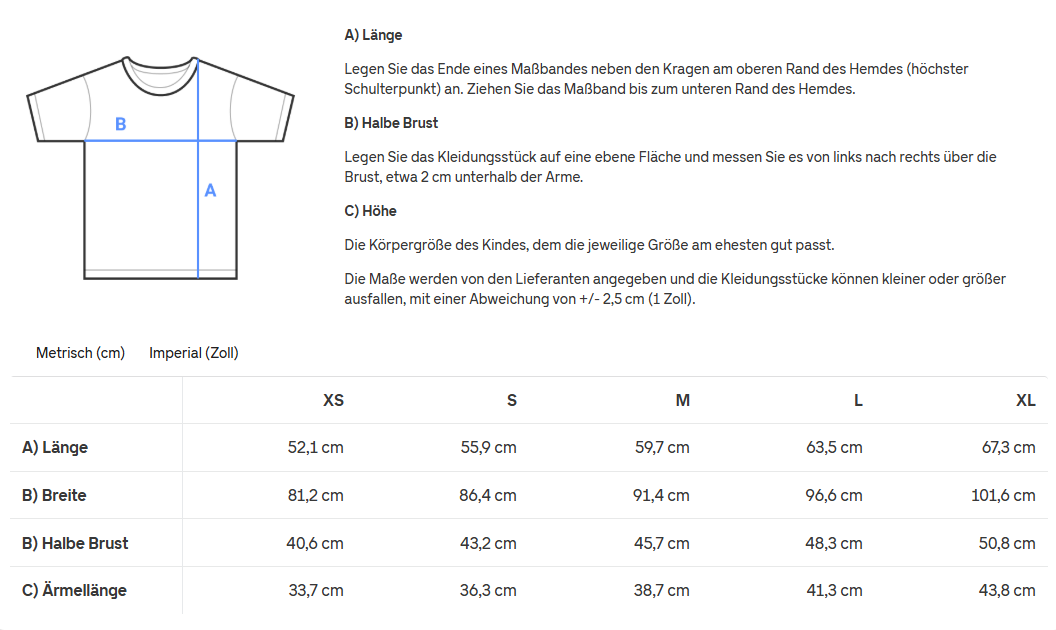 B

A

A) Länge

Legen Sie das Ende eines Maßbandes neben den Kragen am oberen Rand des Hemdes (höchster Schulterpunkt) an. Ziehen Sie das Maßband bis zum unteren Rand des Hemdes.

B) Halbe Brust

Legen Sie das Kleidungsstück auf eine ebene Fläche und messen Sie es von links nach rechts über die Brust, etwa 2 cm unterhalb der Arme.

C) Höhe

Die Körpergröße des Kindes, dem die jeweilige Größe am ehesten gut passt.

Die Maße werden von den Lieferanten angegeben und die Kleidungsstücke können kleiner oder größer ausfallen, mit einer Abweichung von +/- 2,5 cm (1 Zoll).

Metrisch (cm) Imperial (Zoll)

| | XS | S | M | L | XL |
|---|---|---|---|---|---|
| A) Länge | 52,1 cm | 55,9 cm | 59,7 cm | 63,5 cm | 67,3 cm |
| B) Breite | 81,2 cm | 86,4 cm | 91,4 cm | 96,6 cm | 101,6 cm |
| B) Halbe Brust | 40,6 cm | 43,2 cm | 45,7 cm | 48,3 cm | 50,8 cm |
| C) Ärmellänge | 33,7 cm | 36,3 cm | 38,7 cm | 41,3 cm | 43,8 cm |